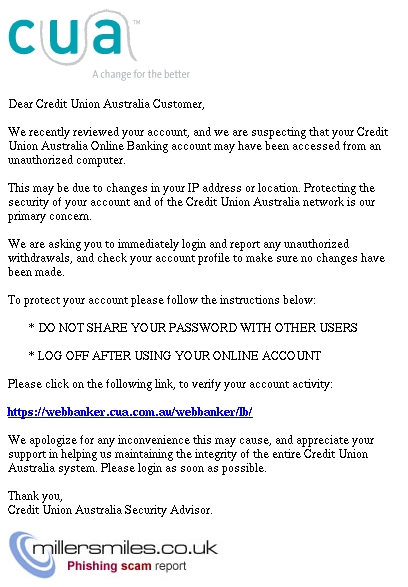 cua™
A change for the better

Dear Credit Union Australia Customer,

We recently reviewed your account, and we are suspecting that your Credit Union Australia Online Banking account may have been accessed from an unauthorized computer.

This may be due to changes in your IP address or location. Protecting the security of your account and of the Credit Union Australia network is our primary concern.

We are asking you to immediately login and report any unauthorized withdrawals, and check your account profile to make sure no changes have been made.

To protect your account please follow the instructions below:

* DO NOT SHARE YOUR PASSWORD WITH OTHER USERS

* LOG OFF AFTER USING YOUR ONLINE ACCOUNT

Please click on the following link, to verify your account activity:

https://webbanker.cua.com.au/webbanker/lb/

We apologize for any inconvenience this may cause, and appreciate your support in helping us maintaining the integrity of the entire Credit Union Australia system. Please login as soon as possible.

Thank you,
Credit Union Australia Security Advisor.

millersmiles.co.uk
Phishing scam report